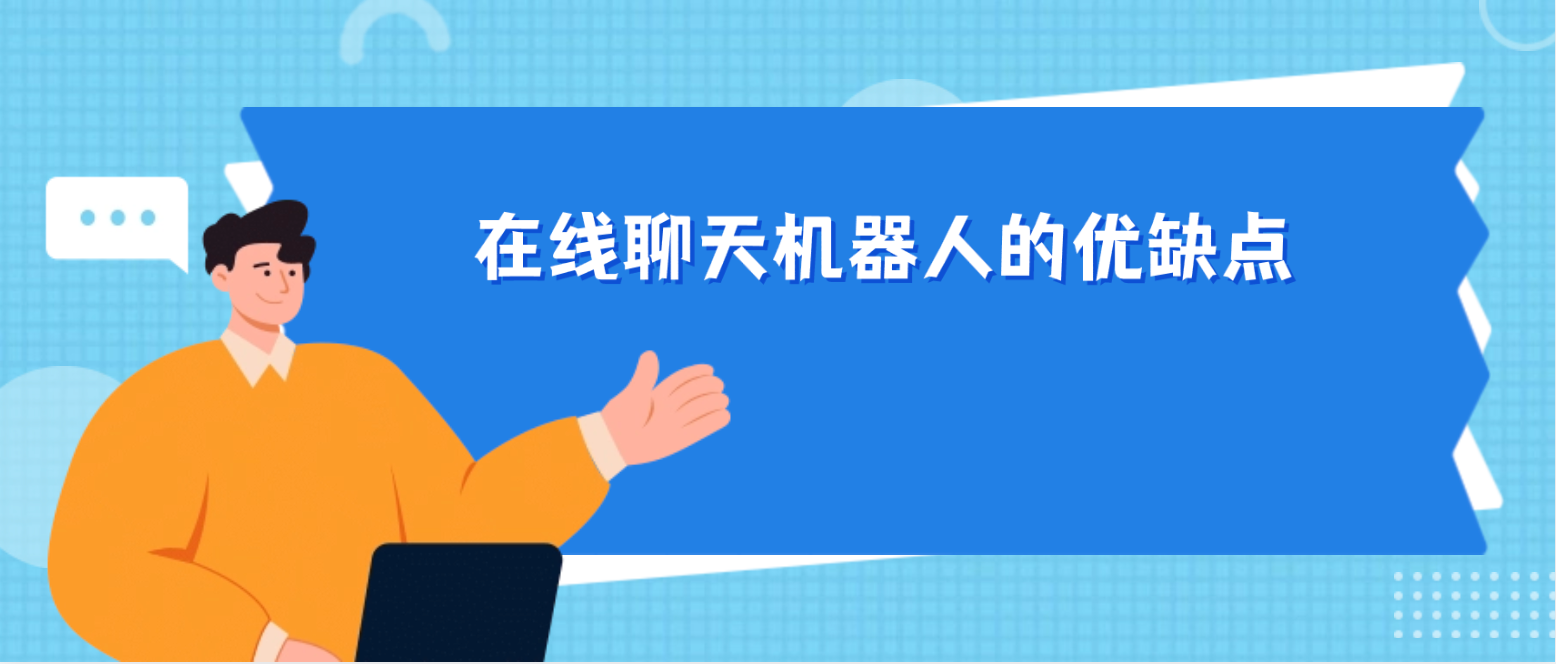 在线聊天机器人的优缺点